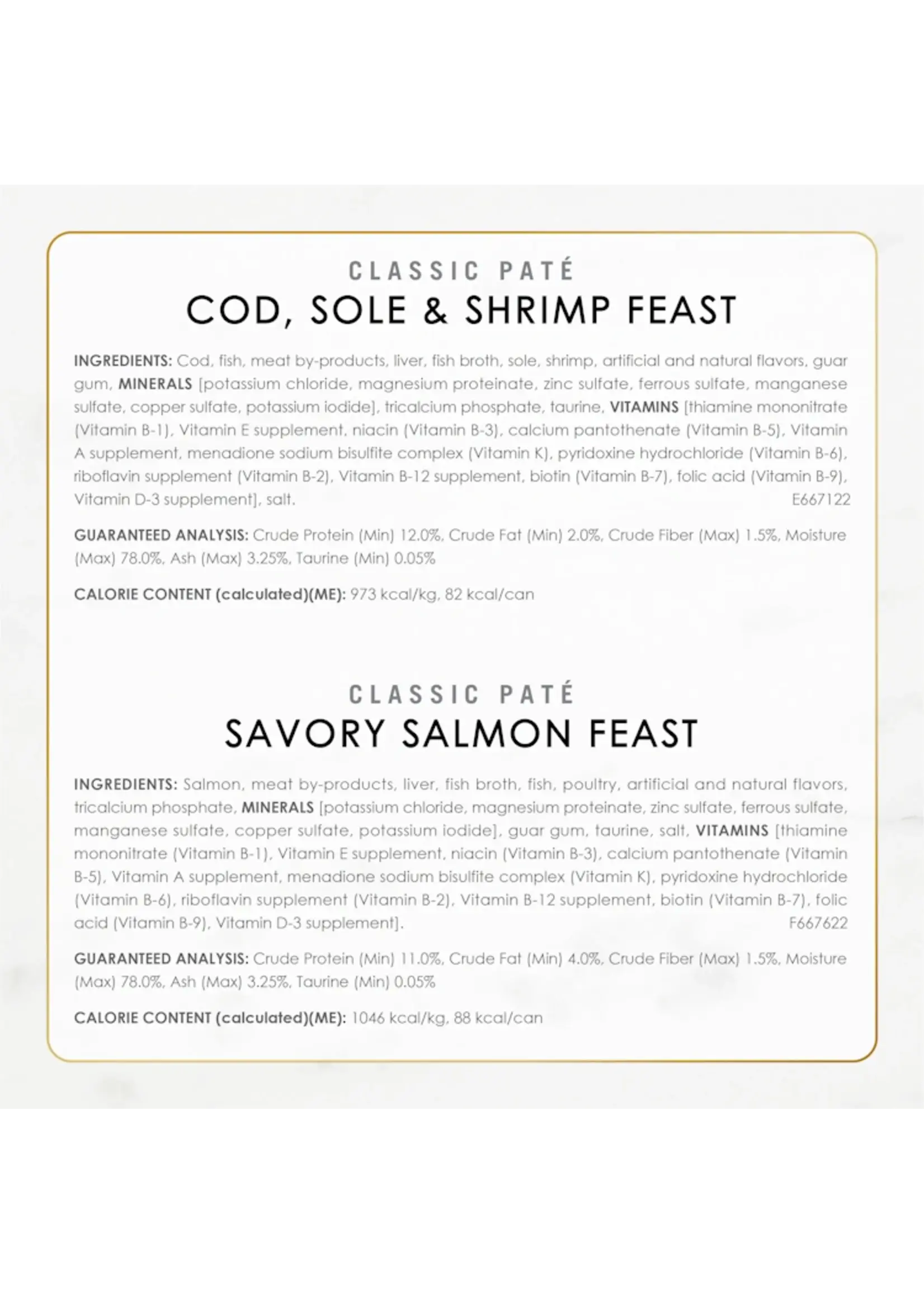 CLASSIC PATÉ

COD, SOLE & SHRIMP FEAST

INGREDIENTS: Cod, fish, meat by-products, liver, fish broth, sole, shrimp, artificial and natural flavors, guar gum, MINERALS [potassium chloride, magnesium proteinate, zinc sulfate, ferrous sulfate, manganese sulfate, copper sulfate, potassium iodide], tricalcium phosphate, taurine, VITAMINS [thiamine mononitrate (Vitamin B-1), Vitamin E supplement, niacin (Vitamin B-3), calcium pantothenate (Vitamin B-5), Vitamin A supplement, menadione sodium bisulfite complex (Vitamin K), pyridoxine hydrochloride (Vitamin B-6), riboflavin supplement (Vitamin B-2), Vitamin B-12 supplement, biotin (Vitamin B-7), folic acid (Vitamin B-9), Vitamin D-3 supplement], salt. E667122

GUARANTEED ANALYSIS: Crude Protein (Min) 12.0%, Crude Fat (Min) 2.0%, Crude Fiber (Max) 1.5%, Moisture (Max) 78.0%, Ash (Max) 3.25%, Taurine (Min) 0.05%

CALORIE CONTENT (calculated)(ME): 973 kcal/kg, 82 kcal/can

CLASSIC PATÉ

SAVORY SALMON FEAST

INGREDIENTS: Salmon, meat by-products, liver, fish broth, fish, poultry, artificial and natural flavors, tricalcium phosphate, MINERALS [potassium chloride, magnesium proteinate, zinc sulfate, ferrous sulfate, manganese sulfate, copper sulfate, potassium iodide], guar gum, taurine, salt, VITAMINS [thiamine mononitrate (Vitamin B-1), Vitamin E supplement, niacin (Vitamin B-3), calcium pantothenate (Vitamin B-5), Vitamin A supplement, menadione sodium bisulfite complex (Vitamin K), pyridoxine hydrochloride (Vitamin B-6), riboflavin supplement (Vitamin B-2), Vitamin B-12 supplement, biotin (Vitamin B-7), folic acid (Vitamin B-9), Vitamin D-3 supplement]. F667622

GUARANTEED ANALYSIS: Crude Protein (Min) 11.0%, Crude Fat (Min) 4.0%, Crude Fiber (Max) 1.5%, Moisture (Max) 78.0%, Ash (Max) 3.25%, Taurine (Min) 0.05%

CALORIE CONTENT (calculated)(ME): 1046 kcal/kg, 88 kcal/can